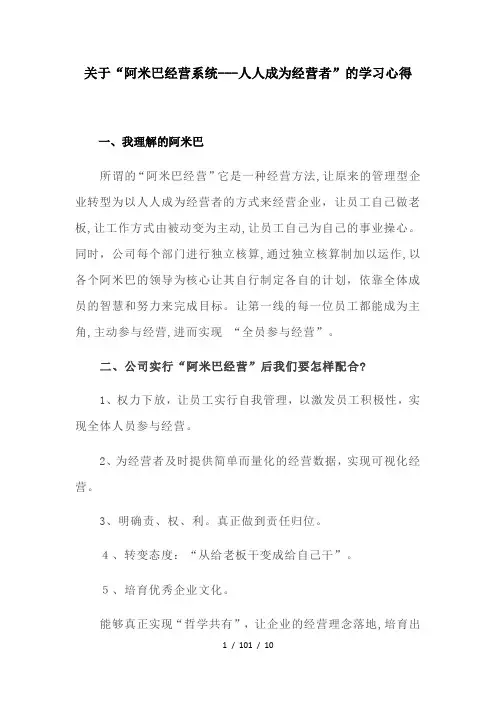 关于“阿米巴经营系统---人人成为经营者”的学习心得

一、我理解的阿米巴

所谓的“阿米巴经营”它是一种经营方法，让原来的管理型企业转型为以人人成为经营者的方式来经营企业，让员工自己做老板，让工作方式由被动变为主动，让员工自己为自己的事业操心。同时，公司每个部门进行独立核算，通过独立核算制加以运作，以各个阿米巴的领导为核心让其自行制定各自的计划，依靠全体成员的智慧和努力来完成目标。让第一线的每一位员工都能成为主角，主动参与经营，进而实现 “全员参与经营”。

二、公司实行“阿米巴经营”后我们要怎样配合?

1、权力下放，让员工实行自我管理，以激发员工积极性，实现全体人员参与经营。

2、为经营者及时提供简单而量化的经营数据，实现可视化经营。

3、明确责、权、利。真正做到责任归位。

4、转变态度：“从给老板干变成给自己干”。

5、培育优秀企业文化。

能够真正实现“哲学共有”，让企业的经营理念落地，培育出

1 / 101 / 10